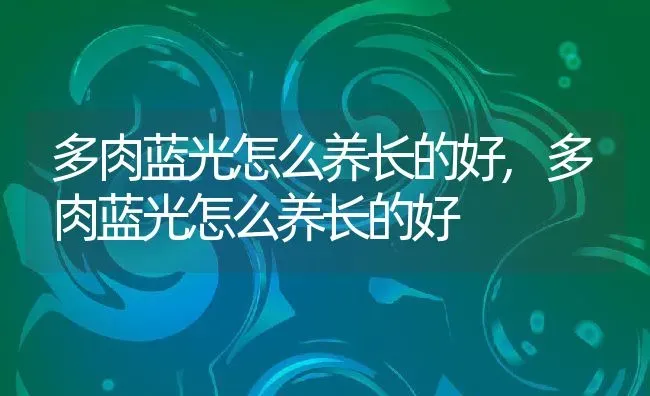 多肉蓝光怎么养长的好，多肉蓝光怎么养长的好